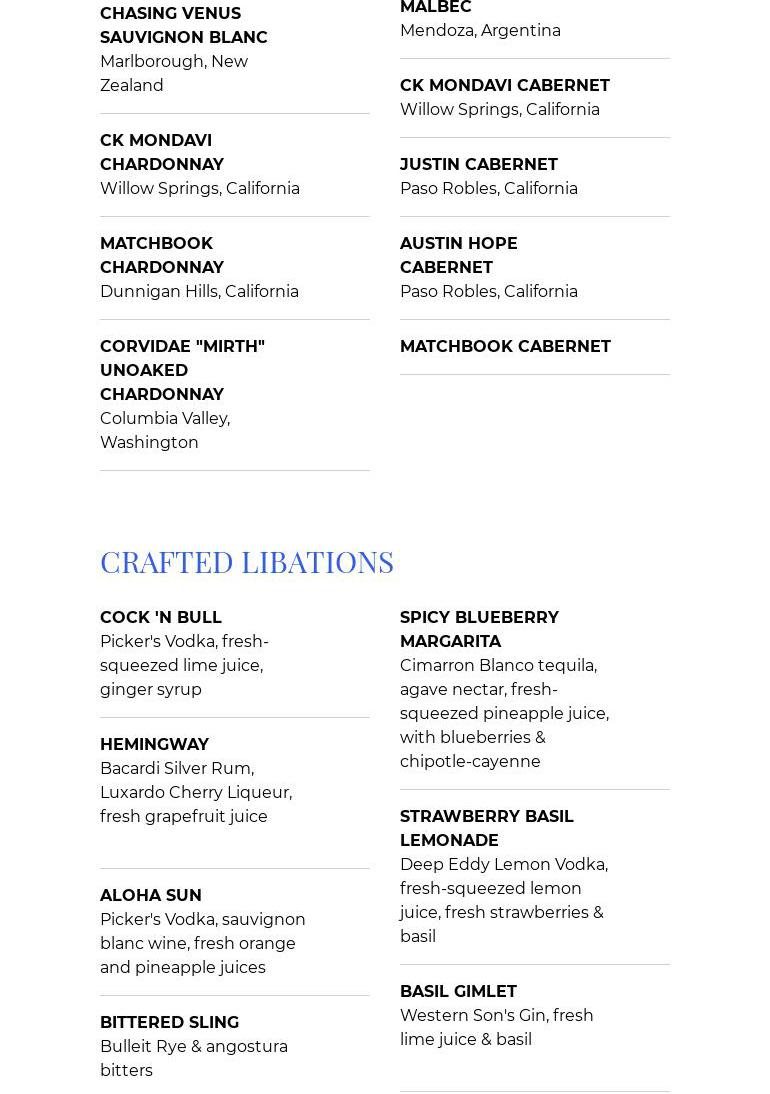 CHASING VENUS SAUVIGNON BLANC
Marlborough, New Zealand

CK MONDAVI CHARDONNAY
Willow Springs, California

MATCHBOOK CHARDONNAY
Dunnigan Hills, California

CORVIDAE "MIRTH" UNOAKED CHARDONNAY
Columbia Valley, Washington

MALBEC
Mendoza, Argentina

CK MONDAVI CABERNET
Willow Springs, California

JUSTIN CABERNET
Paso Robles, California

AUSTIN HOPE CABERNET
Paso Robles, California

MATCHBOOK CABERNET

CRAFTED LIBATIONS

COCK 'N BULL
Picker's Vodka, fresh-squeezed lime juice, ginger syrup

HEMINGWAY
Bacardi Silver Rum, Luxardo Cherry Liqueur, fresh grapefruit juice

ALOHA SUN
Picker's Vodka, sauvignon blanc wine, fresh orange and pineapple juices

BITTERED SLING
Bulleit Rye & angostura bitters

SPICY BLUEBERRY MARGARITA
Cimarron Blanco tequila, agave nectar, fresh-squeezed pineapple juice, with blueberries & chipotle-cayenne

STRAWBERRY BASIL LEMONADE
Deep Eddy Lemon Vodka, fresh-squeezed lemon juice, fresh strawberries & basil

BASIL GIMLET
Western Son's Gin, fresh lime juice & basil